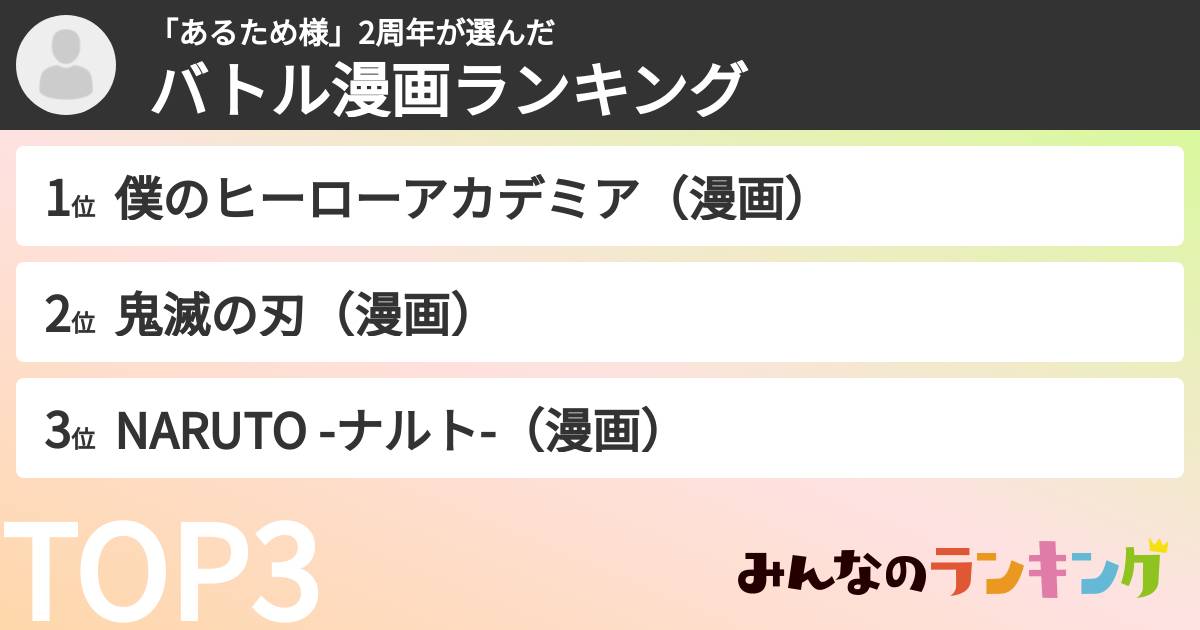 「あるため様」2周年が選んだ
バトル漫画ランキング

1位 僕のヒーローアカデミア（漫画）

2位 鬼滅の刃（漫画）

3位 NARUTO -ナルト-（漫画）

TOP3

みんなのランキング